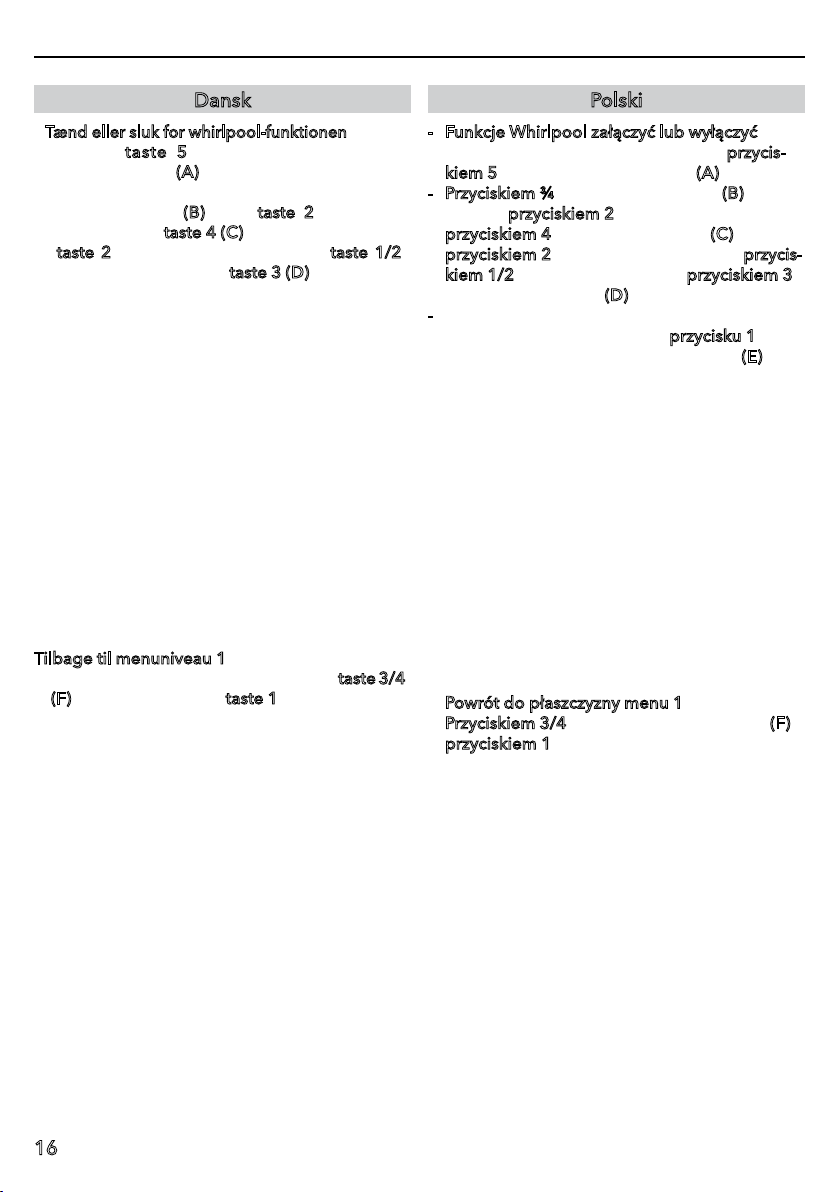 Dansk

Tænd eller sluk for whirlpool-funktionen taste 5 (A) (B) taste 2 taste 4 (C) taste 2 taste 1/2 taste 3 (D)

Tilbage til menuniveau 1 taste 3/4 (F) taste 1

Polski

- Funkcje Whirlpool załączyć lub wyłączyć przyciskiem 5 (A)
- Przyciskiem ¾ (B) przyciskiem 2 przyciskiem 4 (C) przyciskiem 2 przyciskiem 1/2 przyciskiem 3 (D)
- przycisku 1 (E)

Powrót do płaszczyzny menu 1
Przyciskiem 3/4 (F) przyciskiem 1

16